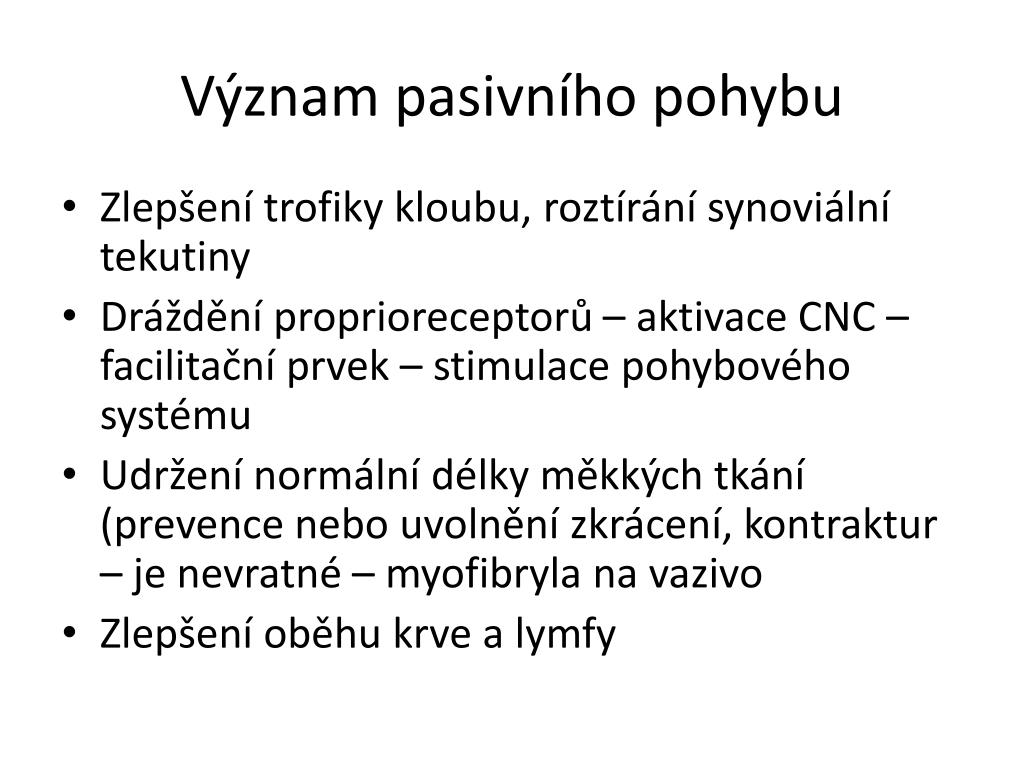 Význam pasivního pohybu

• Zlepšení trofiky kloubu, roztírání synoviální tekutiny
• Dráždění proprioreceptorů – aktivace CNC – facilitační prvek – stimulace pohybového systému
• Udržení normální délky měkkých tkání (prevence nebo uvolnění zkrácení, kontraktur – je nevratné – myofibryla na vazivo
• Zlepšení oběhu krve a lymfy